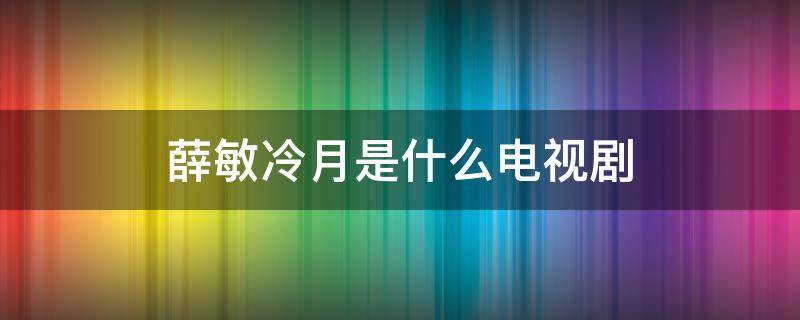 薛敏冷月是什么电视剧